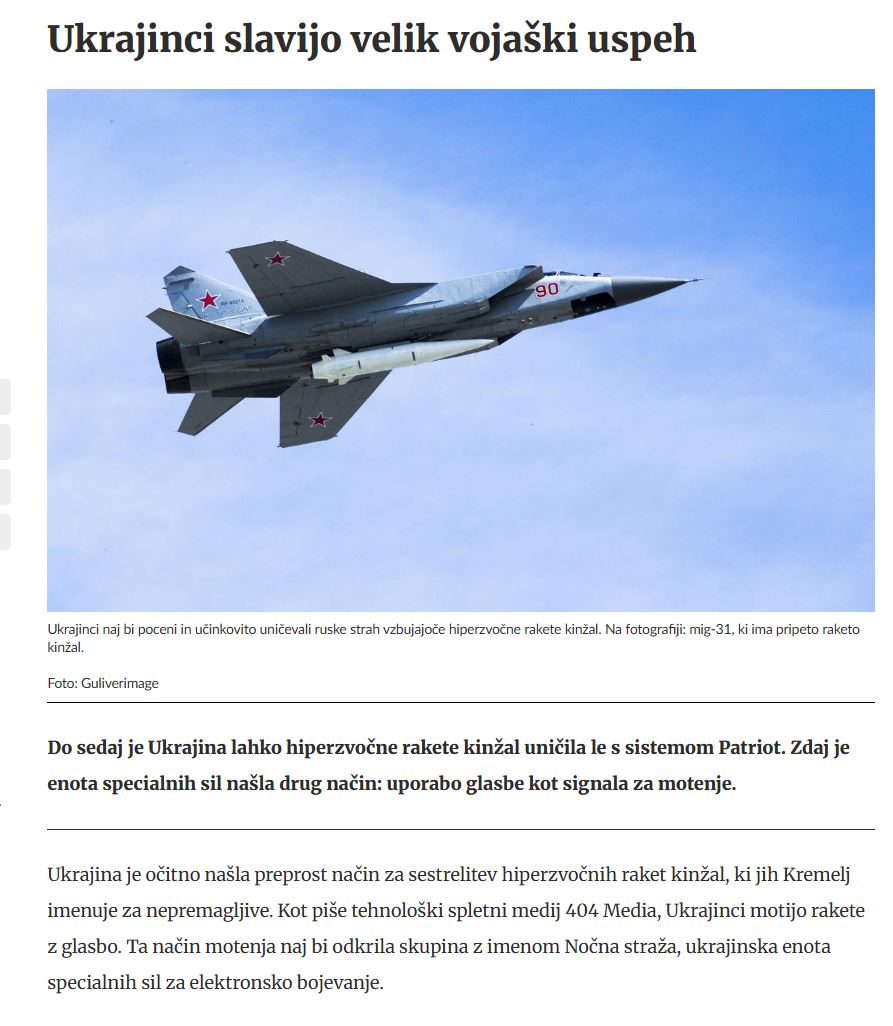 Ukrajinci slavijo velik vojaški uspeh

90

Ukrajinci naj bi poceni in učinkovito uničevali ruske strah vzbujajoče hiperzvočne rakete kinžal. Na fotografiji: mig-31, ki ima pripeto raketo kinžal.

Foto: Guliverimage

Do sedaj je Ukrajina lahko hiperzvočne rakete kinžal uničila le s sistemom Patriot. Zdaj je enota specialnih sil našla drug način: uporabo glasbe kot signala za motenje.

Ukrajina je očitno našla preprost način za sestrelitev hiperzvočnih raket kinžal, ki jih Kremelj imenuje za nepremagljive. Kot piše tehnološki spletni medij 404 Media, Ukrajinci motijo rakete z glasbo. Ta način motenja naj bi odkrila skupina z imenom Nočna straža, ukrajinska enota specialnih sil za elektronsko bojevanje.